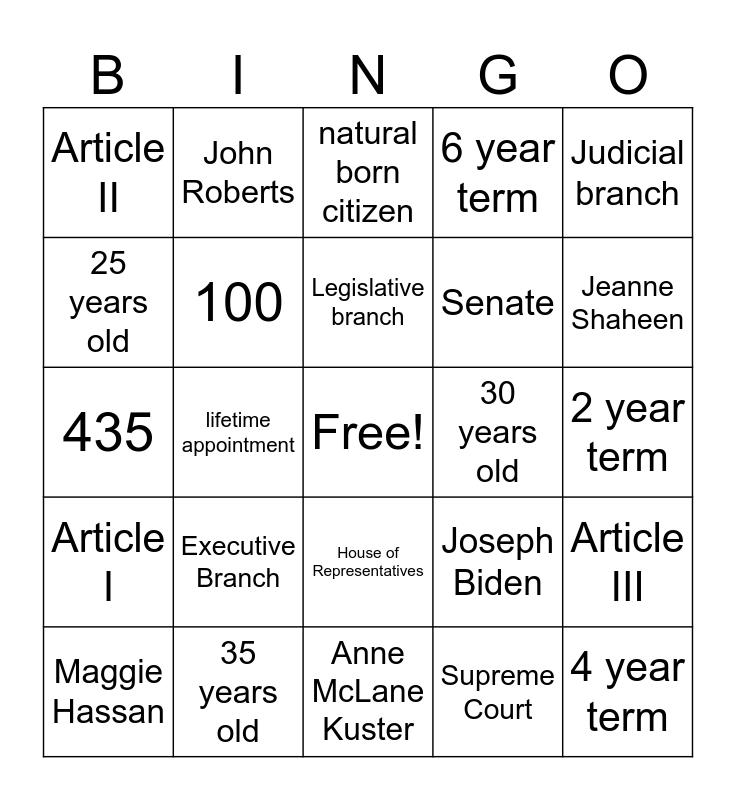 | B | I | N | G | O |
|---|---|---|---|---|
| Article II | John Roberts | natural born citizen | 6 year term | Judicial branch |
| 25 years old | 100 | Legislative branch | Senate | Jeanne Shaheen |
| 435 | lifetime appointment | Free! | 30 years old | 2 year term |
| Article I | Executive Branch | House of Representatives | Joseph Biden | Article III |
| Maggie Hassan | 35 years old | Anne McLane Kuster | Supreme Court | 4 year term |